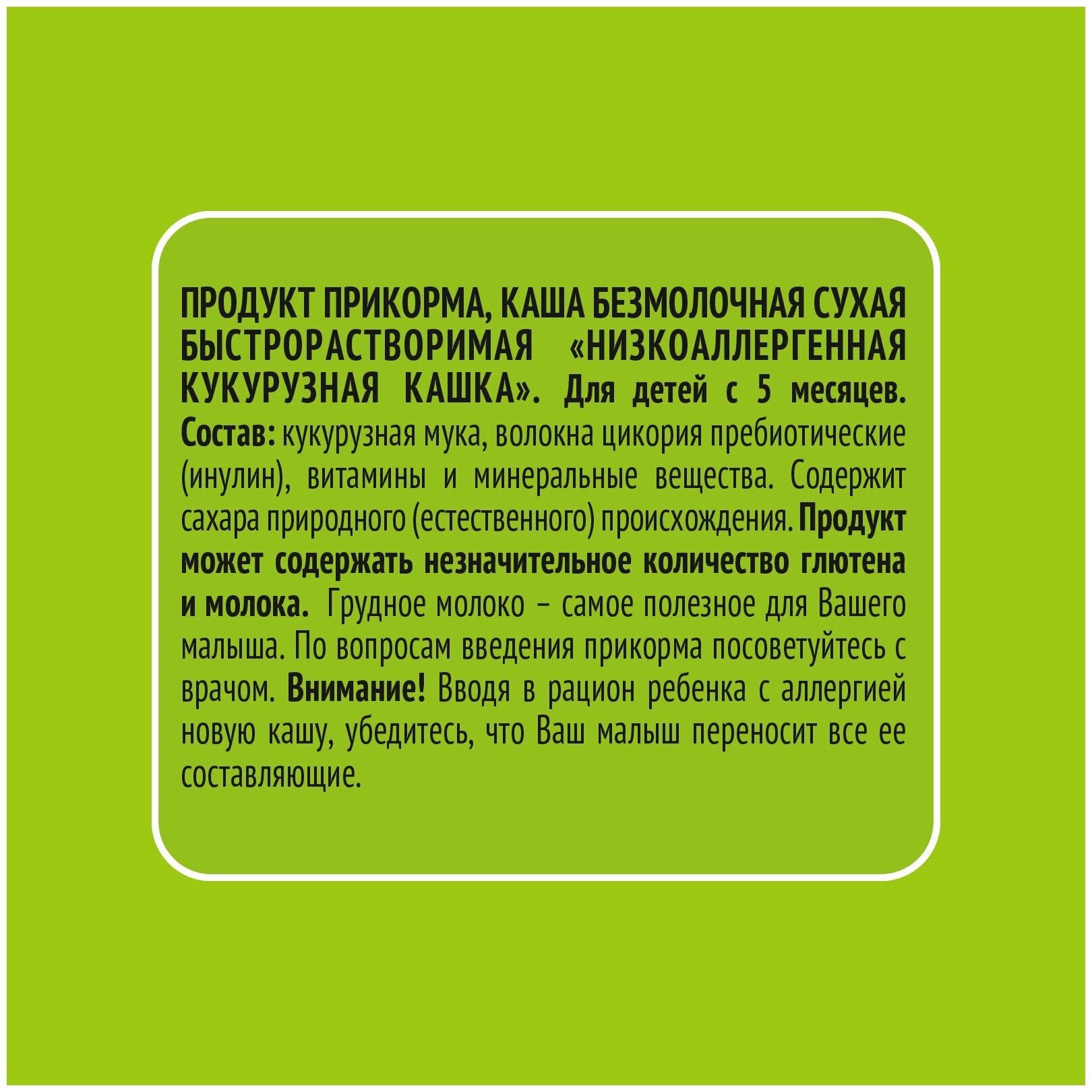 ПРОДУКТ ПРИКОРМА, КАША БЕЗМОЛОЧНАЯ СУХАЯ БЫСТРОРАСТВОРИМАЯ «НИЗКОАЛЛЕРГЕННАЯ КУКУРУЗНАЯ КАШКА». Для детей с 5 месяцев. Состав: кукурузная мука, волокна цикория пребиотические (инулин), витамины и минеральные вещества. Содержит сахара природного (естественного) происхождения. Продукт может содержать незначительное количество глютена и молока. Грудное молоко - самое полезное для Вашего малыша. По вопросам введения прикорма посоветуйтесь с врачом. Внимание! Вводя в рацион ребенка с аллергией новую кашу, убедитесь, что Ваш малыш переносит все ее составляющие.